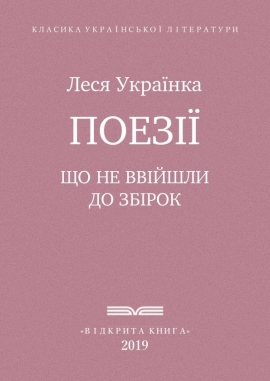 КЛАСИКА УКРАЇНСЬКОЇ ЛІТЕРАТУРИ

Леся Українка

ПОЕЗІЇ

ЩО НЕ ВВІЙШЛИ ДО ЗБІРОК

«ВІДКРИТА КНИГА»
2019